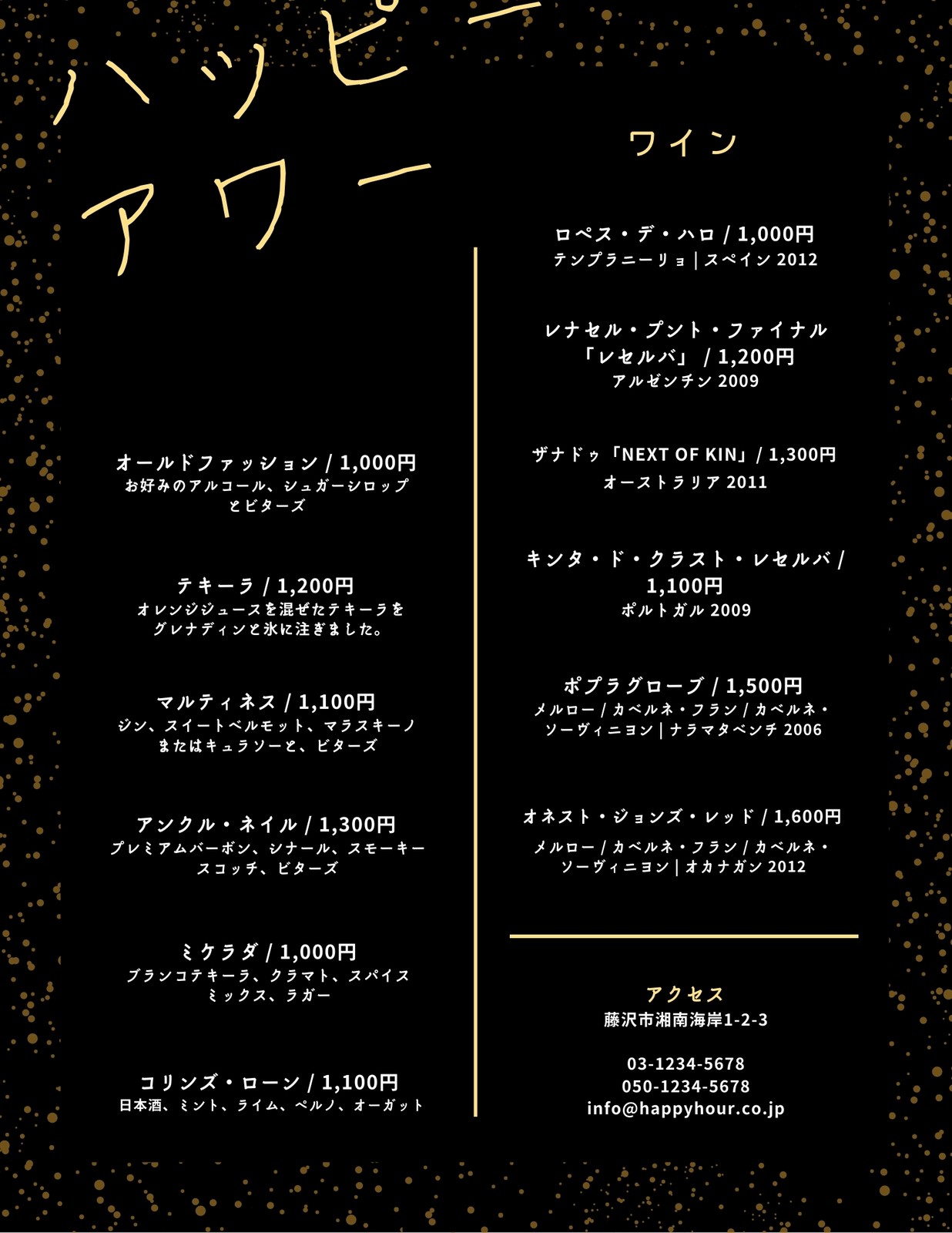 ハッピー
アワー

オールドファッション / 1,000円
お好みのアルコール、シュガーシロップとビターズ

テキーラ / 1,200円
オレンジジュースを混ぜたテキーラをグレナディンと氷に注ぎました。

マルティネス / 1,100円
ジン、スイートベルモット、マラスキーノまたはキュラソーと、ビターズ

アンクル・ネイル / 1,300円
プレミアムバーボン、シナール、スモーキースコッチ、ビターズ

ミケラダ / 1,000円
ブランコテキーラ、クラマト、スパイスミックス、ラガー

コリンズ・ローン / 1,100円
日本酒、ミント、ライム、ペルノ、オーガット

ワイン

ロペス・デ・ハロ / 1,000円
テンプラニーリョ | スペイン 2012

レナセル・プント・ファイナル「レセルバ」 / 1,200円
アルゼンチン 2009

ザナドゥ「NEXT OF KIN」/ 1,300円
オーストラリア 2011

キンタ・ド・クラスト・レセルバ / 1,100円
ポルトガル 2009

ポプラグローブ / 1,500円
メルロー / カベルネ・フラン / カベルネ・ソーヴィニヨン | ナラマタベンチ 2006

オネスト・ジョンズ・レッド / 1,600円
メルロー / カベルネ・フラン / カベルネ・ソーヴィニヨン | オカナガン 2012

アクセス
藤沢市湘南海岸1-2-3

03-1234-5678
050-1234-5678
info@happyhour.co.jp